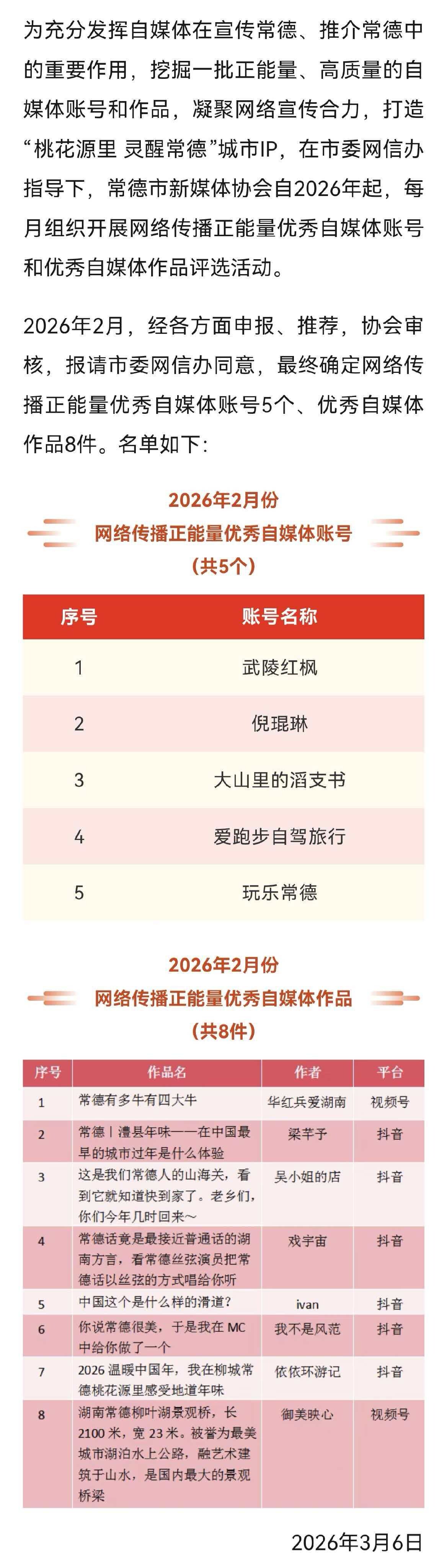 为充分发挥自媒体在宣传常德、推介常德中的重要作用，挖掘一批正能量、高质量的自媒体账号和作品，凝聚网络宣传合力，打造“桃花源里 灵醒常德”城市IP，在市委网信办指导下，常德市新媒体协会自2026年起，每月组织开展网络传播正能量优秀自媒体账号和优秀自媒体作品评选活动。

2026年2月，经各方面申报、推荐，协会审核，报请市委网信办同意，最终确定网络传播正能量优秀自媒体账号5个、优秀自媒体作品8件。名单如下：

2026年2月份
网络传播正能量优秀自媒体账号
（共5个）

| 序号 | 账号名称 |
|---|---|
| 1 | 武陵红枫 |
| 2 | 倪琨琳 |
| 3 | 大山里的滔支书 |
| 4 | 爱跑步自驾旅行 |
| 5 | 玩乐常德 |

2026年2月份
网络传播正能量优秀自媒体作品
（共8件）

| 序号 | 作品名 | 作者 | 平台 |
|---|---|---|---|
| 1 | 常德有多牛有四大牛 | 华红兵爱湖南 | 视频号 |
| 2 | 常德丨澧县年味——在中国最早的城市过年是什么体验 | 梁芊予 | 抖音 |
| 3 | 这是我们常德人的山海关，看到它就知道快到家了。老乡们，你们今年几时回来~ | 吴小姐的店 | 抖音 |
| 4 | 常德话竟是最接近普通话的湖南方言，看常德丝弦演员把常德话以丝弦的方式唱给你听 | 戏宇宙 | 抖音 |
| 5 | 中国这个是什么样的滑道？ | ivan | 抖音 |
| 6 | 你说常德很美，于是我在 MC 中给你做了一个 | 我不是风范 | 抖音 |
| 7 | 2026 温暖中国年，我在柳城常德桃花源里感受地道年味 | 依依环游记 | 抖音 |
| 8 | 湖南常德柳叶湖景观桥，长 2100 米，宽 23 米。被誉为最美城市湖泊水上公路，融艺术建筑于山水，是国内最大的景观桥梁 | 御美映心 | 视频号 |

2026年3月6日